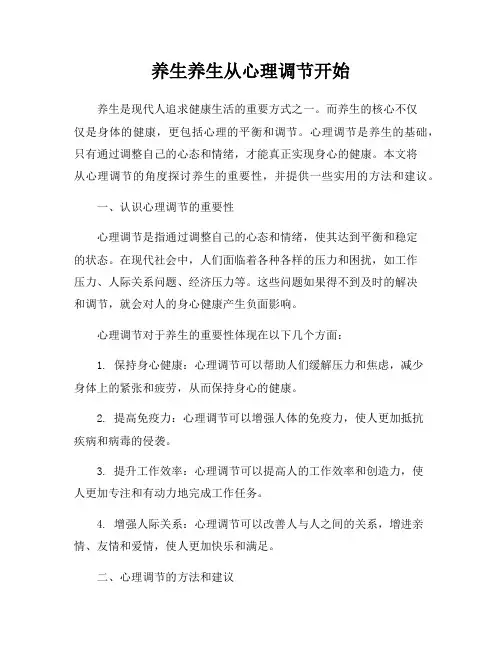 养生养生从心理调节开始

养生是现代人追求健康生活的重要方式之一。而养生的核心不仅仅是身体的健康，更包括心理的平衡和调节。心理调节是养生的基础，只有通过调整自己的心态和情绪，才能真正实现身心的健康。本文将从心理调节的角度探讨养生的重要性，并提供一些实用的方法和建议。

一、认识心理调节的重要性

心理调节是指通过调整自己的心态和情绪，使其达到平衡和稳定的状态。在现代社会中，人们面临着各种各样的压力和困扰，如工作压力、人际关系问题、经济压力等。这些问题如果得不到及时的解决和调节，就会对人的身心健康产生负面影响。

心理调节对于养生的重要性体现在以下几个方面：

1. 保持身心健康：心理调节可以帮助人们缓解压力和焦虑，减少身体上的紧张和疲劳，从而保持身心的健康。

2. 提高免疫力：心理调节可以增强人体的免疫力，使人更加抵抗疾病和病毒的侵袭。

3. 提升工作效率：心理调节可以提高人的工作效率和创造力，使人更加专注和有动力地完成工作任务。

4. 增强人际关系：心理调节可以改善人与人之间的关系，增进亲情、友情和爱情，使人更加快乐和满足。

二、心理调节的方法和建议